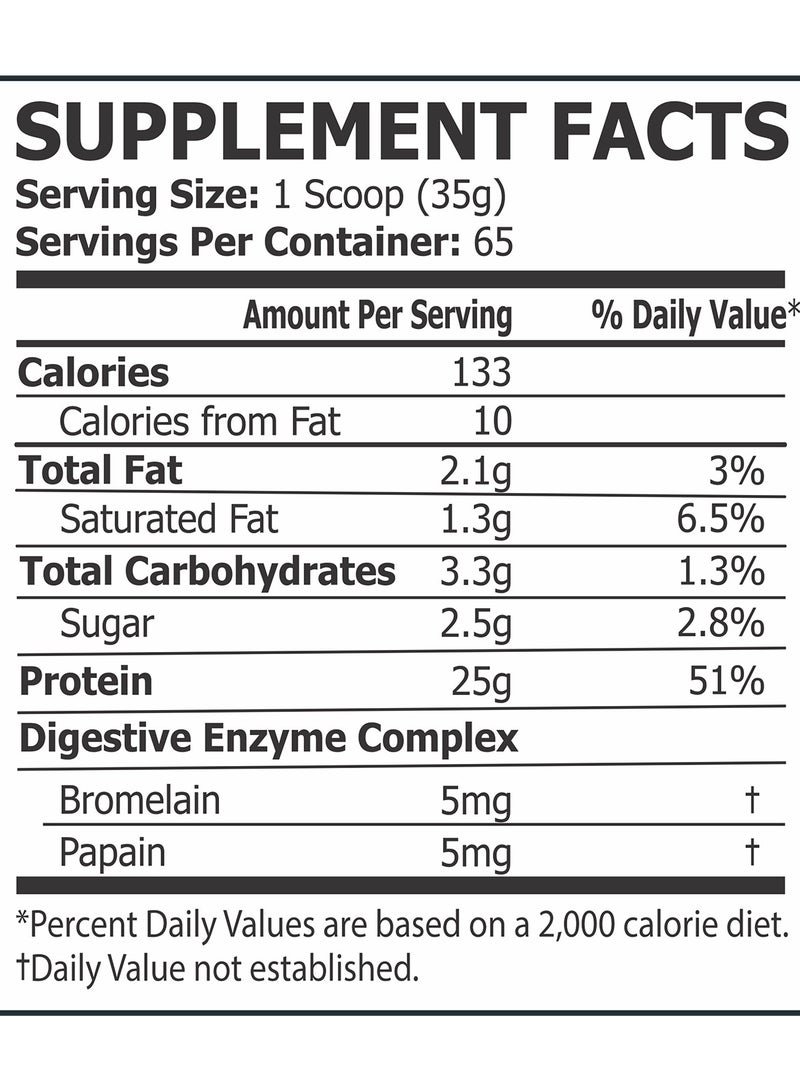 SUPPLEMENT FACTS
Serving Size: 1 Scoop (35g)
Servings Per Container: 65

|  | Amount Per Serving | % Daily Value* |
|---|---|---|
| Calories | 133 |  |
| Calories from Fat | 10 |  |
| Total Fat | 2.1g | 3% |
| Saturated Fat | 1.3g | 6.5% |
| Total Carbohydrates | 3.3g | 1.3% |
| Sugar | 2.5g | 2.8% |
| Protein | 25g | 51% |
| Digestive Enzyme Complex |  |  |
| Bromelain | 5mg | † |
| Papain | 5mg | † |

*Percent Daily Values are based on a 2,000 calorie diet.
†Daily Value not established.